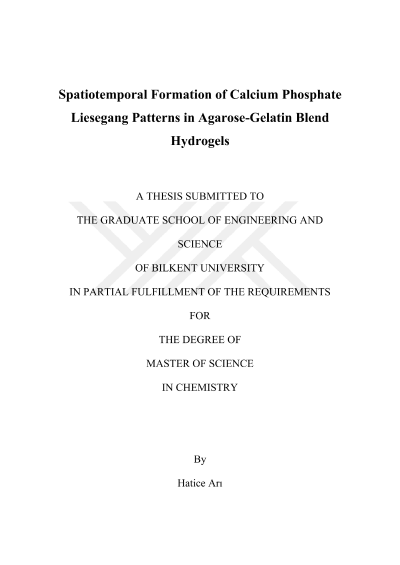 Spatiotemporal Formation of Calcium Phosphate Liesegang Patterns in Agarose-Gelatin Blend Hydrogels

A THESIS SUBMITTED TO

THE GRADUATE SCHOOL OF ENGINEERING AND SCIENCE

OF BILKENT UNIVERSITY

IN PARTIAL FULFILLMENT OF THE REQUIREMENTS

FOR

THE DEGREE OF

MASTER OF SCIENCE

IN CHEMISTRY

By

Hatice Arı